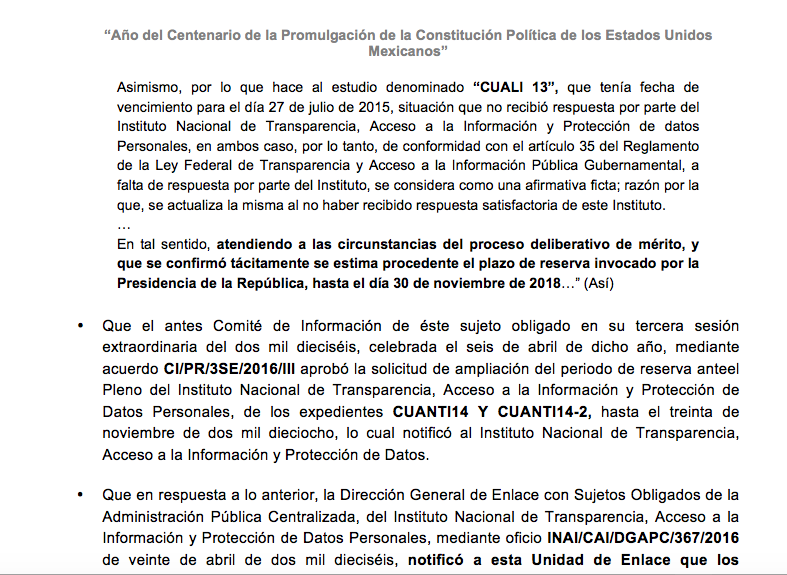 "Año del Centenario de la Promulgación de la Constitución Política de los Estados Unidos Mexicanos"

Asimismo, por lo que hace al estudio denominado **"CUALI 13"**, que tenía fecha de vencimiento para el día 27 de julio de 2015, situación que no recibió respuesta por parte del Instituto Nacional de Transparencia, Acceso a la Información y Protección de datos Personales, en ambos caso, por lo tanto, de conformidad con el artículo 35 del Reglamento de la Ley Federal de Transparencia y Acceso a la Información Pública Gubernamental, a falta de respuesta por parte del Instituto, se considera como una afirmativa ficta; razón por la que, se actualiza la misma al no haber recibido respuesta satisfactoria de este Instituto.
...
En tal sentido, **atendiendo a las circunstancias del proceso deliberativo de mérito, y que se confirmó tácitamente se estima procedente el plazo de reserva invocado por la Presidencia de la República, hasta el día 30 de noviembre de 2018**..." (Así)

• Que el antes Comité de Información de éste sujeto obligado en su tercera sesión extraordinaria del dos mil dieciséis, celebrada el seis de abril de dicho año, mediante acuerdo **CI/PR/3SE/2016/III** aprobó la solicitud de ampliación del periodo de reserva anteel Pleno del Instituto Nacional de Transparencia, Acceso a la Información y Protección de Datos Personales, de los expedientes **CUANTI14 Y CUANTI14-2,** hasta el treinta de noviembre de dos mil dieciocho, lo cual notificó al Instituto Nacional de Transparencia, Acceso a la Información y Protección de Datos.

• Que en respuesta a lo anterior, la Dirección General de Enlace con Sujetos Obligados de la Administración Pública Centralizada, del Instituto Nacional de Transparencia, Acceso a la Información y Protección de Datos Personales, mediante oficio **INAI/CAI/DGAPC/367/2016** de veinte de abril de dos mil dieciséis, **notificó a esta Unidad de Enlace que los**